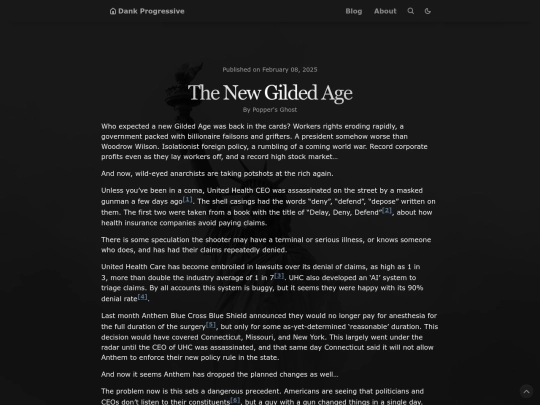 Dank Progressive

Blog About

Published on February 08, 2025

The New Gilded Age

By Popper's Ghost

Who expected a new Gilded Age was back in the cards? Workers rights eroding rapidly, a government packed with billionaire failsons and grifters. A president somehow worse than Woodrow Wilson. Isolationist foreign policy, a rumbling of a coming world war. Record corporate profits even as they lay workers off, and a record high stock market...

And now, wild-eyed anarchists are taking potshots at the rich again.

Unless you've been in a coma, United Health CEO was assassinated on the street by a masked gunman a few days ago[1]. The shell casings had the words "deny", "defend", "depose" written on them. The first two were taken from a book with the title of "Delay, Deny, Defend"[2], about how health insurance companies avoid paying claims.

There is some speculation the shooter may have a terminal or serious illness, or knows someone who does, and has had their claims repeatedly denied.

United Health Care has become embroiled in lawsuits over its denial of claims, as high as 1 in 3, more than double the industry average of 1 in 7[3]. UHC also developed an 'AI' system to triage claims. By all accounts this system is buggy, but it seems they were happy with its 90% denial rate[4].

Last month Anthem Blue Cross Blue Shield announced they would no longer pay for anesthesia for the full duration of the surgery[5], but only for some as-yet-determined 'reasonable' duration. This decision would have covered Connecticut, Missouri, and New York. This largely went under the radar until the CEO of UHC was assassinated, and that same day Connecticut said it will not allow Anthem to enforce their new policy rule in the state.

And now it seems Anthem has dropped the planned changes as well...

The problem now is this sets a dangerous precedent. Americans are seeing that politicians and CEOs don't listen to their constituents[6], but a guy with a gun changed things in a single day.